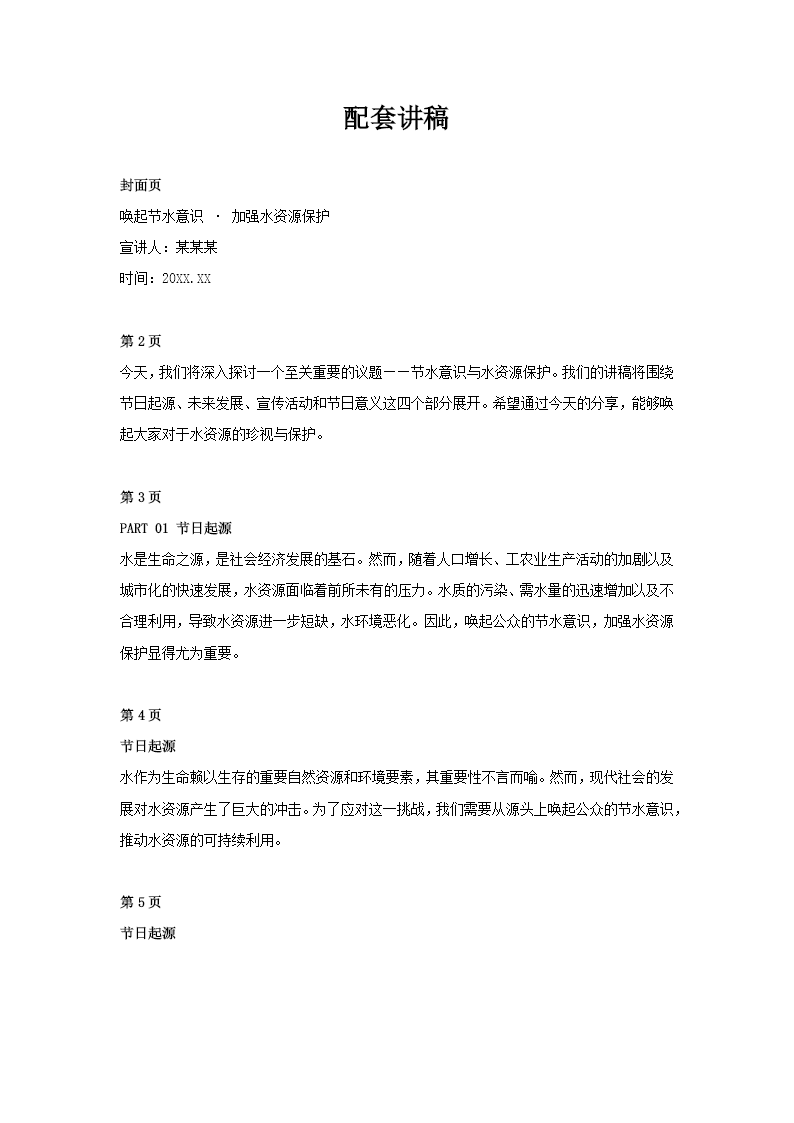 配套讲稿

封面页

唤起节水意识 · 加强水资源保护

宣讲人：某某某

时间：20XX.XX

第 2 页

今天，我们将深入探讨一个至关重要的议题——节水意识与水资源保护。我们的讲稿将围绕节日起源、未来发展、宣传活动和节日意义这四个部分展开。希望通过今天的分享，能够唤起大家对于水资源的珍视与保护。

第 3 页

PART 01 节日起源

水是生命之源，是社会经济发展的基石。然而，随着人口增长、工农业生产活动的加剧以及城市化的快速发展，水资源面临着前所未有的压力。水质的污染、需水量的迅速增加以及不合理利用，导致水资源进一步短缺，水环境恶化。因此，唤起公众的节水意识，加强水资源保护显得尤为重要。

第 4 页

节日起源

水作为生命赖以生存的重要自然资源和环境要素，其重要性不言而喻。然而，现代社会的发展对水资源产生了巨大的冲击。为了应对这一挑战，我们需要从源头上唤起公众的节水意识，推动水资源的可持续利用。

第 5 页

节日起源